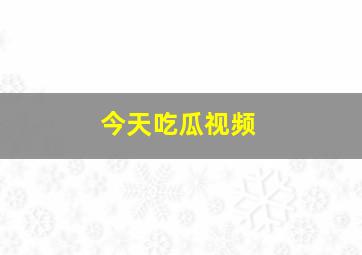 今天吃瓜视频